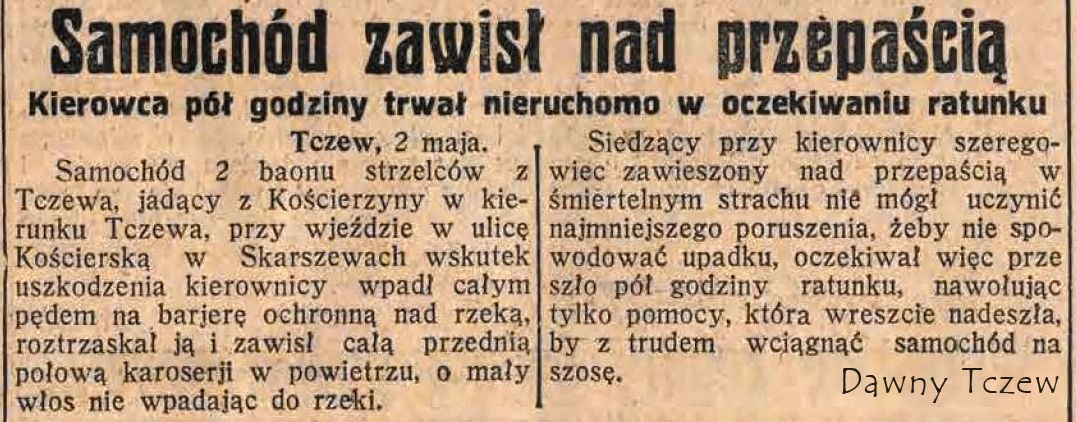 Samochód zawisł nad przepaścią

Kierowca pół godziny trwał nieruchomo w oczekiwaniu ratunku

Tczew, 2 maja.

Samochód 2 baonu strzelców z Tczewa, jadący z Kościerzyny w kierunku Tczewa, przy wjeździe w ulicę Kościerską w Skarszewach wskutek uszkodzenia kierownicy wpadł całym pędem na barjerę ochronną nad rzeką, roztrzaskał ją i zawisł całą przednią połową karoserji w powietrzu, o mały włos nie wpadając do rzeki.

Siedzący przy kierownicy szeregowiec zawieszony nad przepaścią w śmiertelnym strachu nie mógł uczynić najmniejszego poruszenia, żeby nie spowodować upadku, oczekiwał więc przeszło pół godziny ratunku, nawołując tylko pomocy, która wreszcie nadeszła, by z trudem wciągnąć samochód na szosę.

Dawny Tczew